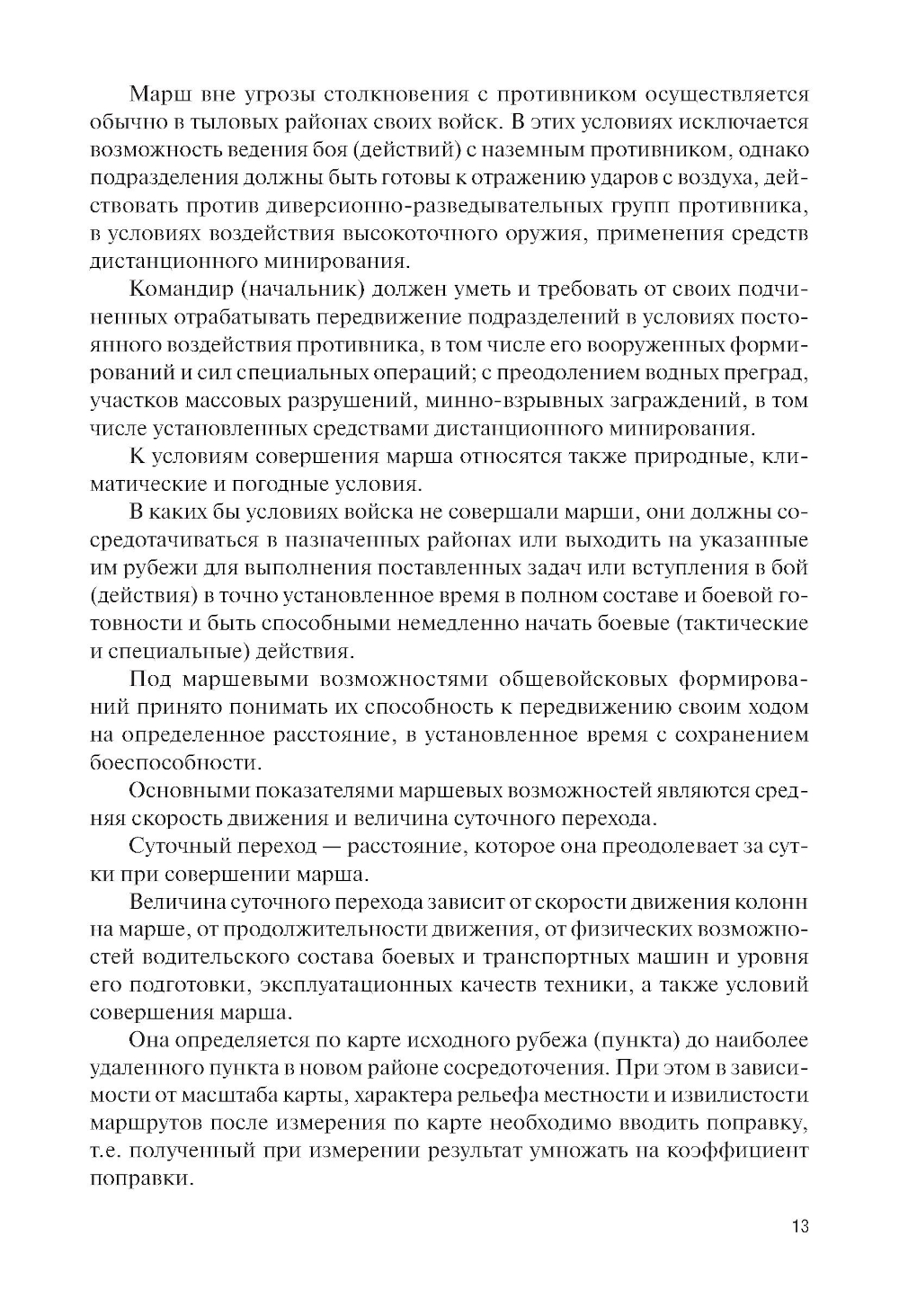 Марш вне угрозы столкновения с противником осуществляется обычно в тыловых районах своих войск. В этих условиях исключается возможность ведения боя (действий) с наземным противником, однако подразделения должны быть готовы к отражению ударов с воздуха, действовать против диверсионно-разведывательных групп противника, в условиях воздействия высокоточного оружия, применения средств дистанционного минирования.

Командир (начальник) должен уметь и требовать от своих подчиненных отрабатывать передвижение подразделений в условиях постоянного воздействия противника, в том числе его вооруженных формирований и сил специальных операций; с преодолением водных преград, участков массовых разрушений, минно-взрывных заграждений, в том числе установленных средствами дистанционного минирования.

К условиям совершения марша относятся также природные, климатические и погодные условия.

В каких бы условиях войска не совершали марши, они должны сосредотачиваться в назначенных районах или выходить на указанные им рубежи для выполнения поставленных задач или вступления в бой (действия) в точно установленное время в полном составе и боевой готовности и быть способными немедленно начать боевые (тактические и специальные) действия.

Под маршевыми возможностями общевойсковых формирований принято понимать их способность к передвижению своим ходом на определенное расстояние, в установленное время с сохранением боеспособности.

Основными показателями маршевых возможностей являются средняя скорость движения и величина суточного перехода.

Суточный переход — расстояние, которое она преодолевает за сутки при совершении марша.

Величина суточного перехода зависит от скорости движения колонн на марше, от продолжительности движения, от физических возможностей водительского состава боевых и транспортных машин и уровня его подготовки, эксплуатационных качеств техники, а также условий совершения марша.

Она определяется по карте исходного рубежа (пункта) до наиболее удаленного пункта в новом районе сосредоточения. При этом в зависимости от масштаба карты, характера рельефа местности и извилистости маршрутов после измерения по карте необходимо вводить поправку, т.е. полученный при измерении результат умножать на коэффициент поправки.

13